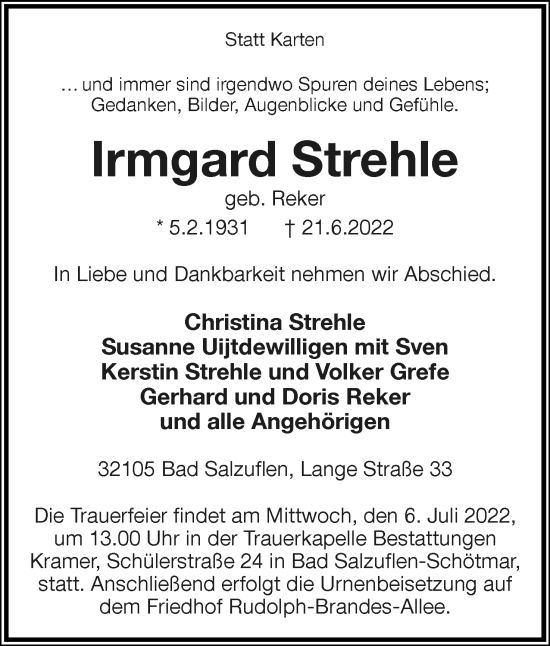 Statt Karten

... und immer sind irgendwo Spuren deines Lebens; Gedanken, Bilder, Augenblicke und Gefühle.

Irmgard Strehle

geb. Reker

* 5.2.1931 † 21.6.2022

In Liebe und Dankbarkeit nehmen wir Abschied.

Christina Strehle
Susanne Uijtdewilligen mit Sven
Kerstin Strehle und Volker Grefe
Gerhard und Doris Reker
und alle Angehörigen

32105 Bad Salzuflen, Lange Straße 33

Die Trauerfeier findet am Mittwoch, den 6. Juli 2022, um 13.00 Uhr in der Trauerkapelle Bestattungen Kramer, Schülerstraße 24 in Bad Salzuflen-Schötmar, statt. Anschließend erfolgt die Urnenbeisetzung auf dem Friedhof Rudolph-Brandes-Allee.